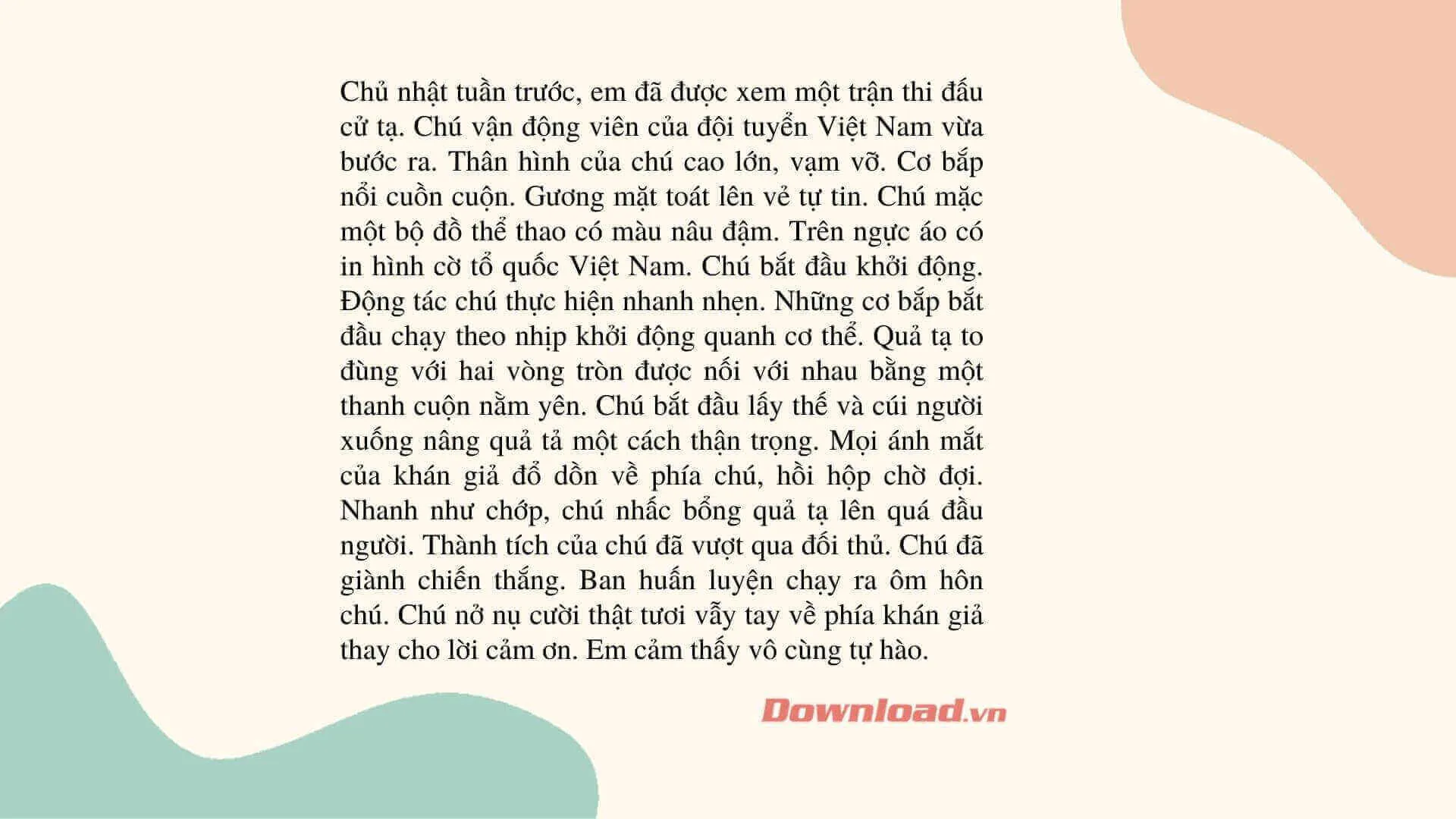 Chủ nhật tuần trước, em đã được xem một trận thi đấu cử tạ. Chú vận động viên của đội tuyển Việt Nam vừa bước ra. Thân hình của chú cao lớn, vạm vỡ. Cơ bắp nổi cuồn cuộn. Gương mặt toát lên vẻ tự tin. Chú mặc một bộ đồ thể thao có màu nâu đậm. Trên ngực áo có in hình cờ tổ quốc Việt Nam. Chú bắt đầu khởi động. Động tác chú thực hiện nhanh nhẹn. Những cơ bắp bắt đầu chạy theo nhịp khởi động quanh cơ thể. Quả tạ to đùng với hai vòng tròn được nối với nhau bằng một thanh cuộn nằm yên. Chú bắt đầu lấy thế và cúi người xuống nâng quả tả một cách thận trọng. Mọi ánh mắt của khán giả đổ dồn về phía chú, hồi hộp chờ đợi. Nhanh như chớp, chú nhấc bổng quả tạ lên quá đầu người. Thành tích của chú đã vượt qua đối thủ. Chú đã giành chiến thắng. Ban huấn luyện chạy ra ôm hôn chú. Chú nở nụ cười thật tươi vẫy tay về phía khán giả thay cho lời cảm ơn. Em cảm thấy vô cùng tự hào.

Download.vn